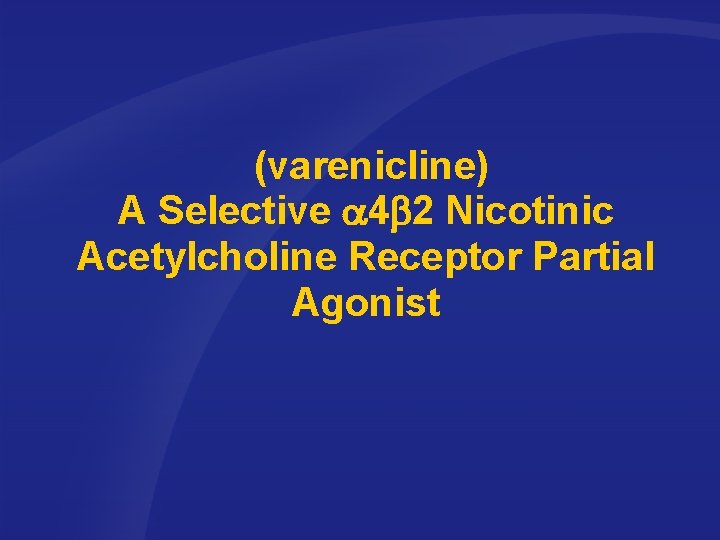 (varenicline)
A Selective α4β2 Nicotinic Acetylcholine Receptor Partial Agonist